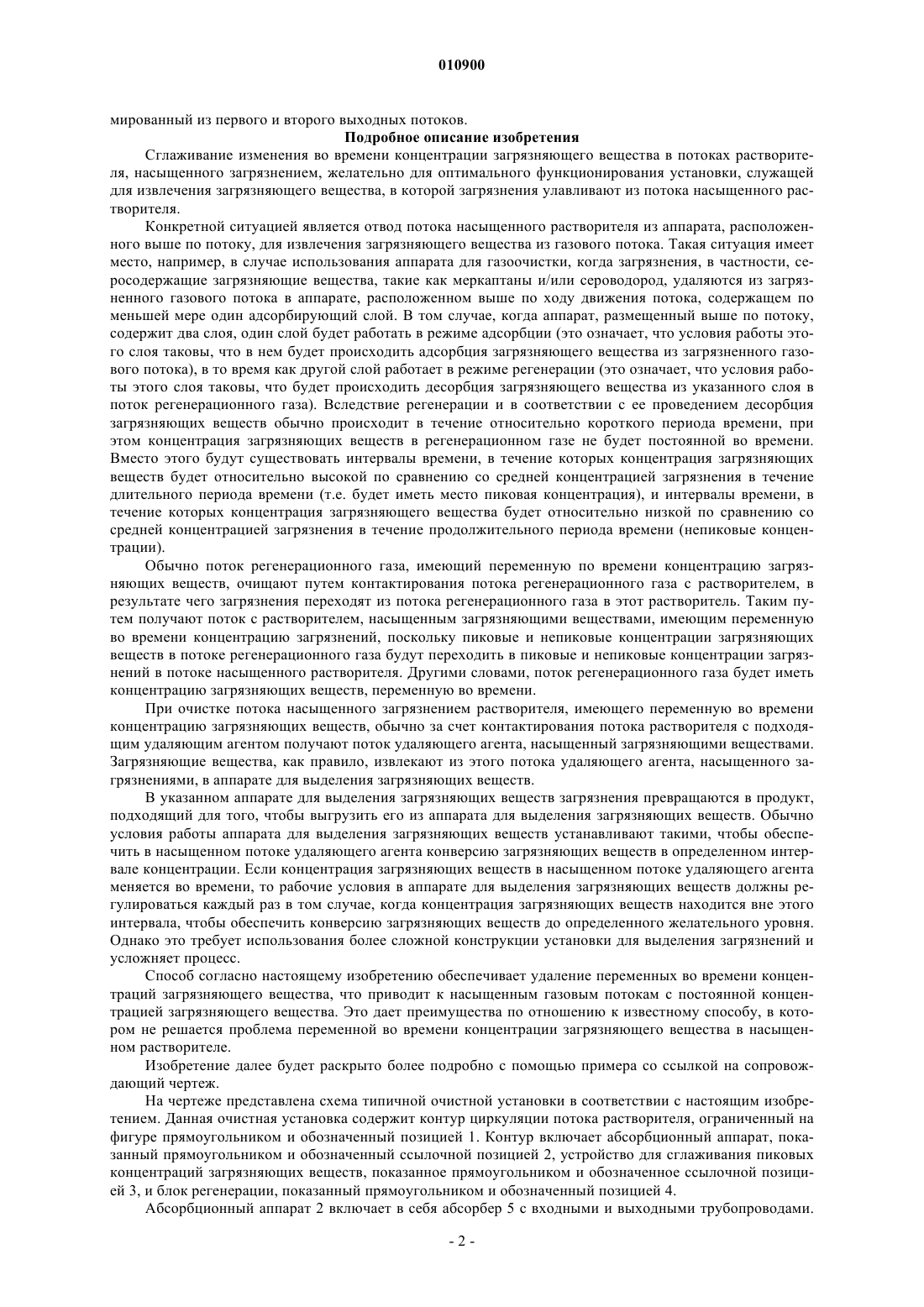 010900

мированный из первого и второго выходных потоков.

Подробное описание изобретения

Сглаживание изменения во времени концентрации загрязняющего вещества в потоках растворителя, насыщенного загрязнением, желательно для оптимального функционирования установки, служащей для извлечения загрязняющего вещества, в которой загрязнения улавливают из потока насыщенного растворителя.

Конкретной ситуацией является отвод потока насыщенного растворителя из аппарата, расположенного выше по потоку, для извлечения загрязняющего вещества из газового потока. Такая ситуация имеет место, например, в случае использования аппарата для газоочистки, когда загрязнения, в частности, серосодержащие загрязняющие вещества, такие как меркаптаны и/или сероводород, удаляются из загрязненного газового потока в аппарате, расположенном выше по ходу движения потока, содержащем по меньшей мере один адсорбирующий слой. В том случае, когда аппарат, размещенный выше по потоку, содержит два слоя, один слой будет работать в режиме адсорбции (это означает, что условия работы этого слоя таковы, что в нем будет происходить адсорбция загрязняющего вещества из загрязненного газового потока), в то время как другой слой работает в режиме регенерации (это означает, что условия работы этого слоя таковы, что будет происходить десорбция загрязняющего вещества из указанного слоя в поток регенерационного газа). Вследствие регенерации и в соответствии с ее проведением десорбция загрязняющих веществ обычно происходит в течение относительно короткого периода времени, при этом концентрация загрязняющих веществ в регенерационном газе не будет постоянной во времени. Вместо этого будут существовать интервалы времени, в течение которых концентрация загрязняющих веществ будет относительно высокой по сравнению со средней концентрацией загрязнения в течение длительного периода времени (т.е. будет иметь место пиковая концентрация), и интервалы времени, в течение которых концентрация загрязняющего вещества будет относительно низкой по сравнению со средней концентрацией загрязнения в течение продолжительного периода времени (непиковые концентрации).

Обычно поток регенерационного газа, имеющий переменную по времени концентрацию загрязняющих веществ, очищают путем контактирования потока регенерационного газа с растворителем, в результате чего загрязнения переходят из потока регенерационного газа в этот растворитель. Таким путем получают поток с растворителем, насыщенным загрязняющими веществами, имеющим переменную во времени концентрацию загрязнений, поскольку пиковые и непиковые концентрации загрязняющих веществ в потоке регенерационного газа будут переходить в пиковые и непиковые концентрации загрязнений в потоке насыщенного растворителя. Другими словами, поток регенерационного газа будет иметь концентрацию загрязняющих веществ, переменную во времени.

При очистке потока насыщенного загрязнением растворителя, имеющего переменную во времени концентрацию загрязняющих веществ, обычно за счет контактирования потока растворителя с подходящим удаляющим агентом получают поток удаляющего агента, насыщенный загрязняющими веществами. Загрязняющие вещества, как правило, извлекают из этого потока удаляющего агента, насыщенного загрязнениями, в аппарате для выделения загрязняющих веществ.

В указанном аппарате для выделения загрязняющих веществ загрязнения превращаются в продукт, подходящий для того, чтобы выгрузить его из аппарата для выделения загрязняющих веществ. Обычно условия работы аппарата для выделения загрязняющих веществ устанавливают такими, чтобы обеспечить в насыщенном потоке удаляющего агента конверсию загрязняющих веществ в определенном интервале концентрации. Если концентрация загрязняющих веществ в насыщенном потоке удаляющего агента меняется во времени, то рабочие условия в аппарате для выделения загрязняющих веществ должны регулироваться каждый раз в том случае, когда концентрация загрязняющих веществ находится вне этого интервала, чтобы обеспечить конверсию загрязняющих веществ до определенного желательного уровня. Однако это требует использования более сложной конструкции установки для выделения загрязнений и усложняет процесс.

Способ согласно настоящему изобретению обеспечивает удаление переменных во времени концентраций загрязняющего вещества, что приводит к насыщенным газовым потокам с постоянной концентрацией загрязняющего вещества. Это дает преимущества по отношению к известному способу, в котором не решается проблема переменной во времени концентрации загрязняющего вещества в насыщенном растворителе.

Изобретение далее будет раскрыто более подробно с помощью примера со ссылкой на сопровождающий чертеж.

На чертеже представлена схема типичной очистной установки в соответствии с настоящим изобретением. Данная очистная установка содержит контур циркуляции потока растворителя, ограниченный на фигуре прямоугольником и обозначенный позицией 1. Контур включает абсорбционный аппарат, показанный прямоугольником и обозначенный ссылочной позицией 2, устройство для сглаживания пиковых концентраций загрязняющих веществ, показанное прямоугольником и обозначенное ссылочной позицией 3, и блок регенерации, показанный прямоугольником и обозначенный позицией 4.

Абсорбционный аппарат 2 включает в себя абсорбер 5 с входными и выходными трубопроводами.

- 2 -